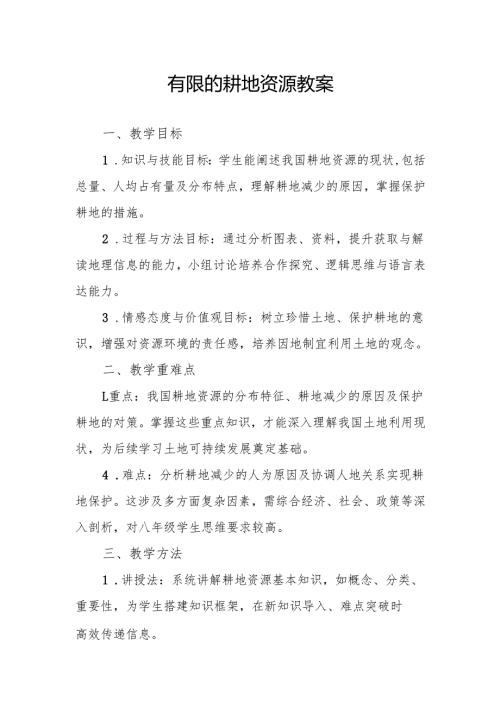 有限的耕地资源教案

一、教学目标

1．知识与技能目标：学生能阐述我国耕地资源的现状，包括总量、人均占有量及分布特点，理解耕地减少的原因，掌握保护耕地的措施。

2．过程与方法目标：通过分析图表、资料，提升获取与解读地理信息的能力，小组讨论培养合作探究、逻辑思维与语言表达能力。

3．情感态度与价值观目标：树立珍惜土地、保护耕地的意识，增强对资源环境的责任感，培养因地制宜利用土地的观念。

二、教学重难点

L重点：我国耕地资源的分布特征、耕地减少的原因及保护耕地的对策。掌握这些重点知识，才能深入理解我国土地利用现状，为后续学习土地可持续发展奠定基础。

4．难点：分析耕地减少的人为原因及协调人地关系实现耕地保护。这涉及多方面复杂因素，需综合经济、社会、政策等深入剖析，对八年级学生思维要求较高。

三、教学方法

1．讲授法：系统讲解耕地资源基本知识，如概念、分类、重要性，为学生搭建知识框架，在新知识导入、难点突破时高效传递信息。